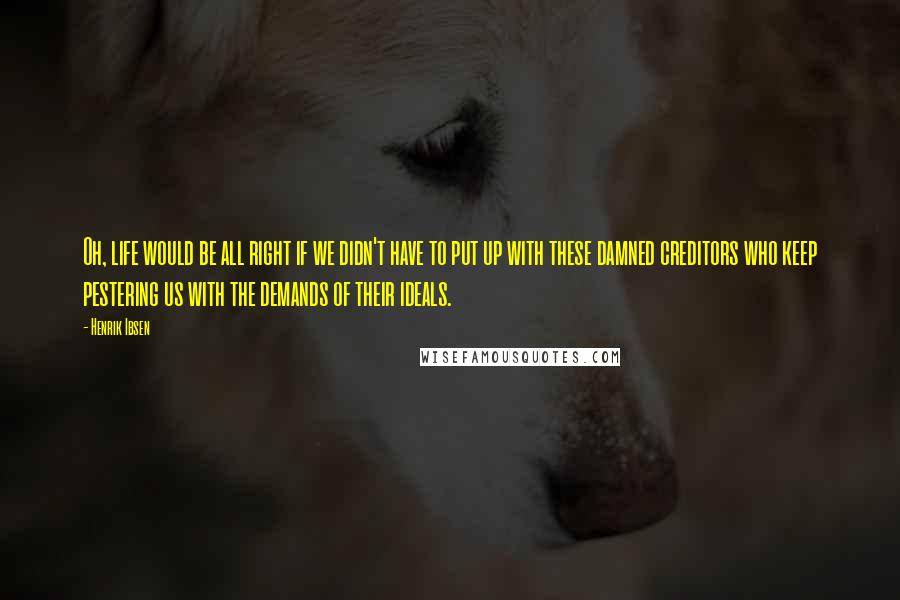 Oh, life would be all right if we didn't have to put up with these damned creditors who keep pestering us with the demands of their ideals.

- Henrik Ibsen

WISEFAMOUSQUOTES.COM